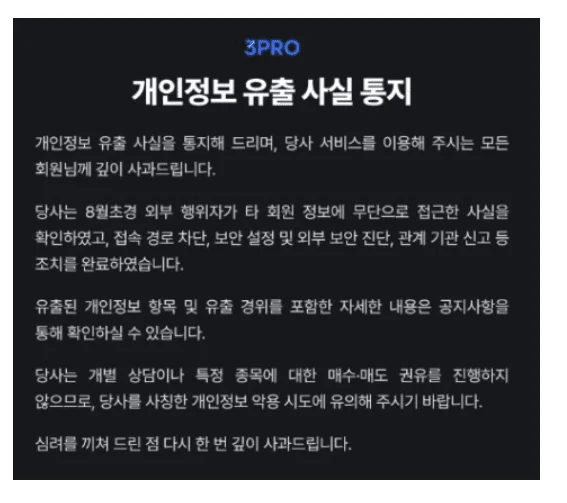 3PRO

개인정보 유출 사실 통지

개인정보 유출 사실을 통지해 드리며, 당사 서비스를 이용해 주시는 모든 회원님께 깊이 사과드립니다.

당사는 8월초경 외부 행위자가 타 회원 정보에 무단으로 접근한 사실을 확인하였고, 접속 경로 차단, 보안 설정 및 외부 보안 진단, 관계 기관 신고 등 조치를 완료하였습니다.

유출된 개인정보 항목 및 유출 경위를 포함한 자세한 내용은 공지사항을 통해 확인하실 수 있습니다.

당사는 개별 상담이나 특정 종목에 대한 매수·매도 권유를 진행하지 않으므로, 당사를 사칭한 개인정보 악용 시도에 유의해 주시기 바랍니다.

심려를 끼쳐 드린 점 다시 한 번 깊이 사과드립니다.